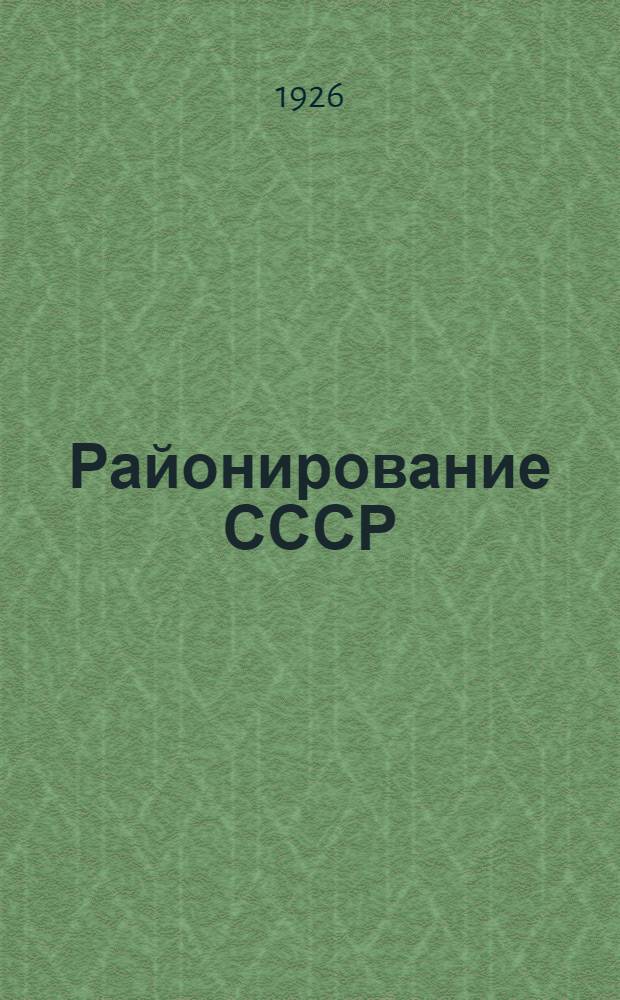 1926

Районирование СССР